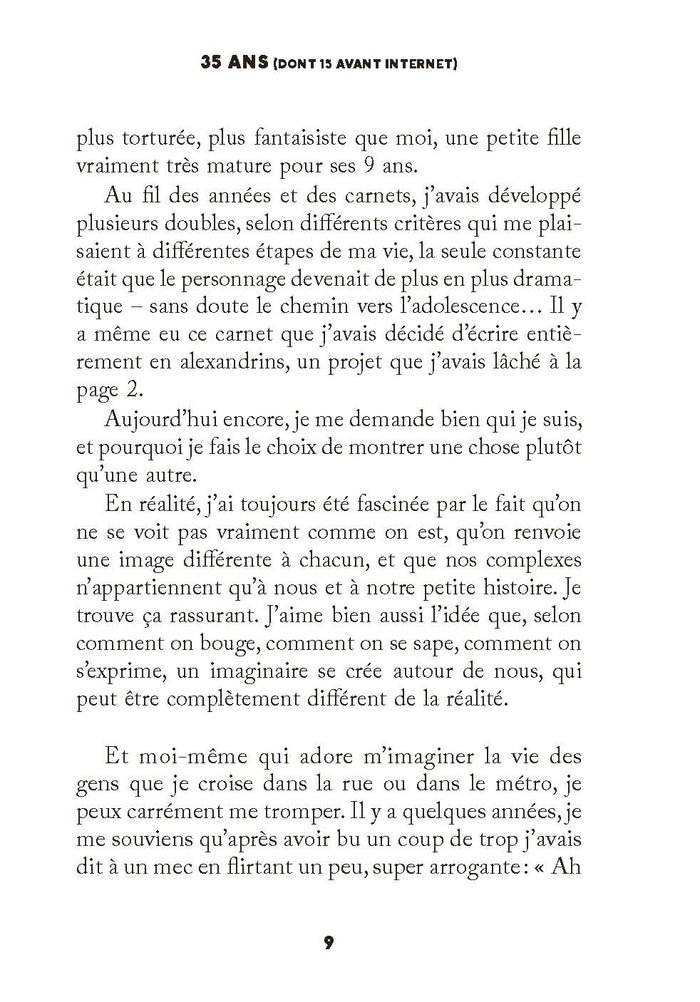 35 ANS (DONT 15 AVANT INTERNET)

plus torturée, plus fantaisiste que moi, une petite fille vraiment très mature pour ses 9 ans.

Au fil des années et des carnets, j'avais développé plusieurs doubles, selon différents critères qui me plaisaient à différentes étapes de ma vie, la seule constante était que le personnage devenait de plus en plus dramatique – sans doute le chemin vers l'adolescence… Il y a même eu ce carnet que j'avais décidé d'écrire entièrement en alexandrins, un projet que j'avais lâché à la page 2.

Aujourd'hui encore, je me demande bien qui je suis, et pourquoi je fais le choix de montrer une chose plutôt qu'une autre.

En réalité, j'ai toujours été fascinée par le fait qu'on ne se voit pas vraiment comme on est, qu'on renvoie une image différente à chacun, et que nos complexes n'appartiennent qu'à nous et à notre petite histoire. Je trouve ça rassurant. J'aime bien aussi l'idée que, selon comment on bouge, comment on se sape, comment on s'exprime, un imaginaire se crée autour de nous, qui peut être complètement différent de la réalité.

Et moi-même qui adore m'imaginer la vie des gens que je croise dans la rue ou dans le métro, je peux carrément me tromper. Il y a quelques années, je me souviens qu'après avoir bu un coup de trop j'avais dit à un mec en flirtant un peu, super arrogante : « Ah

9